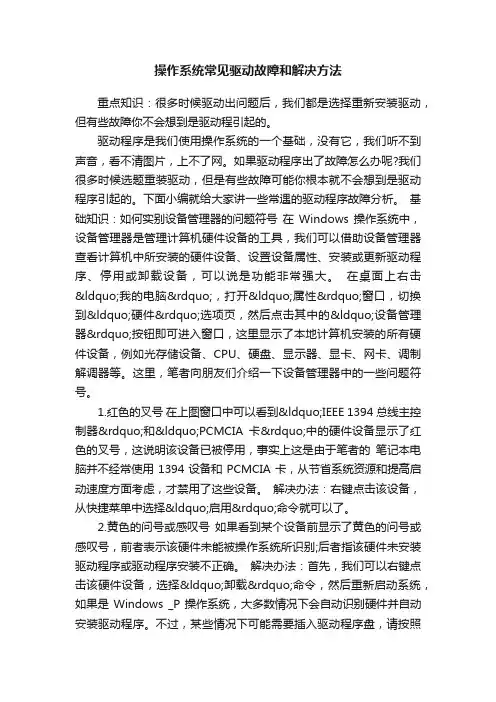 操作系统常见驱动故障和解决方法

重点知识：很多时候驱动出问题后，我们都是选择重新安装驱动，但有些故障你不会想到是驱动程引起的。

驱动程序是我们使用操作系统的一个基础，没有它，我们听不到声音，看不清图片，上不了网。如果驱动程序出了故障怎么办呢?我们很多时候选题重装驱动，但是有些故障可能你根本就不会想到是驱动程序引起的。下面小编就给大家讲一些常遇的驱动程序故障分析。 基础知识：如何实别设备管理器的问题符号 在 Windows 操作系统中，设备管理器是管理计算机硬件设备的工具，我们可以借助设备管理器查看计算机中所安装的硬件设备、设置设备属性、安装或更新驱动程序、停用或卸载设备，可以说是功能非常强大。 在桌面上右击&ldquo;我的电脑&rdquo;，打开&ldquo;属性&rdquo;窗口，切换到&ldquo;硬件&rdquo;选项页，然后点击其中的&ldquo;设备管理器&rdquo;按钮即可进入窗口，这里显示了本地计算机安装的所有硬件设备，例如光存储设备、CPU、硬盘、显示器、显卡、网卡、调制解调器等。这里，笔者向朋友们介绍一下设备管理器中的一些问题符号。

1.红色的叉号 在上图窗口中可以看到&ldquo;IEEE 1394 总线主控制器&rdquo;和&ldquo;PCMCIA 卡&rdquo;中的硬件设备显示了红色的叉号，这说明该设备已被停用，事实上这是由于笔者的 笔记本电脑并不经常使用 1394 设备和 PCMCIA 卡，从节省系统资源和提高启动速度方面考虑，才禁用了这些设备。 解决办法：右键点击该设备，从快捷菜单中选择&ldquo;启用&rdquo;命令就可以了。

2.黄色的问号或感叹号 如果看到某个设备前显示了黄色的问号或感叹号，前者表示该硬件未能被操作系统所识别;后者指该硬件未安装驱动程序或驱动程序安装不正确。 解决办法：首先，我们可以右键点击该硬件设备，选择&ldquo;卸载&rdquo;命令，然后重新启动系统，如果是 Windows _P 操作系统，大多数情况下会自动识别硬件并自动安装驱动程序。不过，某些情况下可能需要插入驱动程序盘，请按照